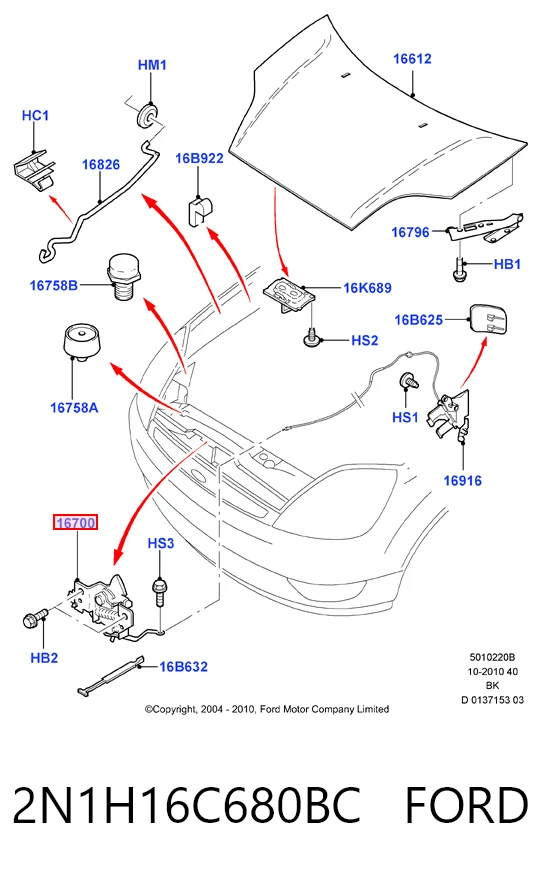 HM1

16612

HC1

16826

16B922

16796

HB1

16758B

16K689

16B625

HS2

16758A

HS1

16916

16700

HS3

HB2

16B632

5010220B
10-2010 40
BK
D 0137153 03

©Copyright, 2004 - 2010, Ford Motor Company Limited

2N1H16C680BC FORD